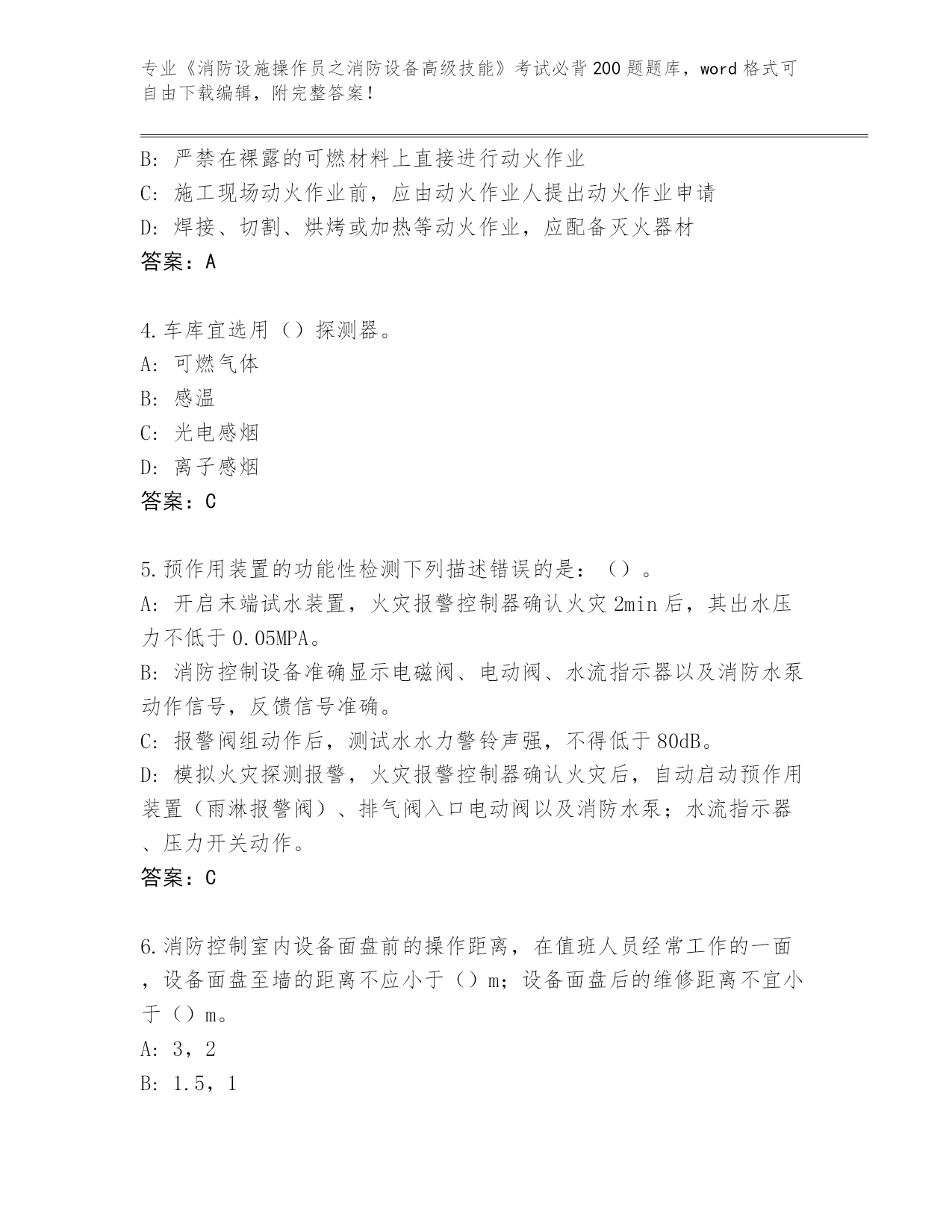 专业《消防设施操作员之消防设备高级技能》考试必背200题题库，word格式可自由下载编辑，附完整答案！

B: 严禁在裸露的可燃材料上直接进行动火作业
C: 施工现场动火作业前，应由动火作业人提出动火作业申请
D: 焊接、切割、烘烤或加热等动火作业，应配备灭火器材
答案：A

4.车库宜选用（）探测器。
A: 可燃气体
B: 感温
C: 光电感烟
D: 离子感烟
答案：C

5.预作用装置的功能性检测下列描述错误的是：（）。
A: 开启末端试水装置，火灾报警控制器确认火灾2min后，其出水压力不低于0.05MPA。
B: 消防控制设备准确显示电磁阀、电动阀、水流指示器以及消防水泵动作信号，反馈信号准确。
C: 报警阀组动作后，测试水水力警铃声强，不得低于80dB。
D: 模拟火灾探测报警，火灾报警控制器确认火灾后，自动启动预作用装置（雨淋报警阀）、排气阀入口电动阀以及消防水泵；水流指示器、压力开关动作。
答案：C

6.消防控制室内设备面盘前的操作距离，在值班人员经常工作的一面，设备面盘至墙的距离不应小于（）m；设备面盘后的维修距离不宜小于（）m。
A: 3，2
B: 1.5，1